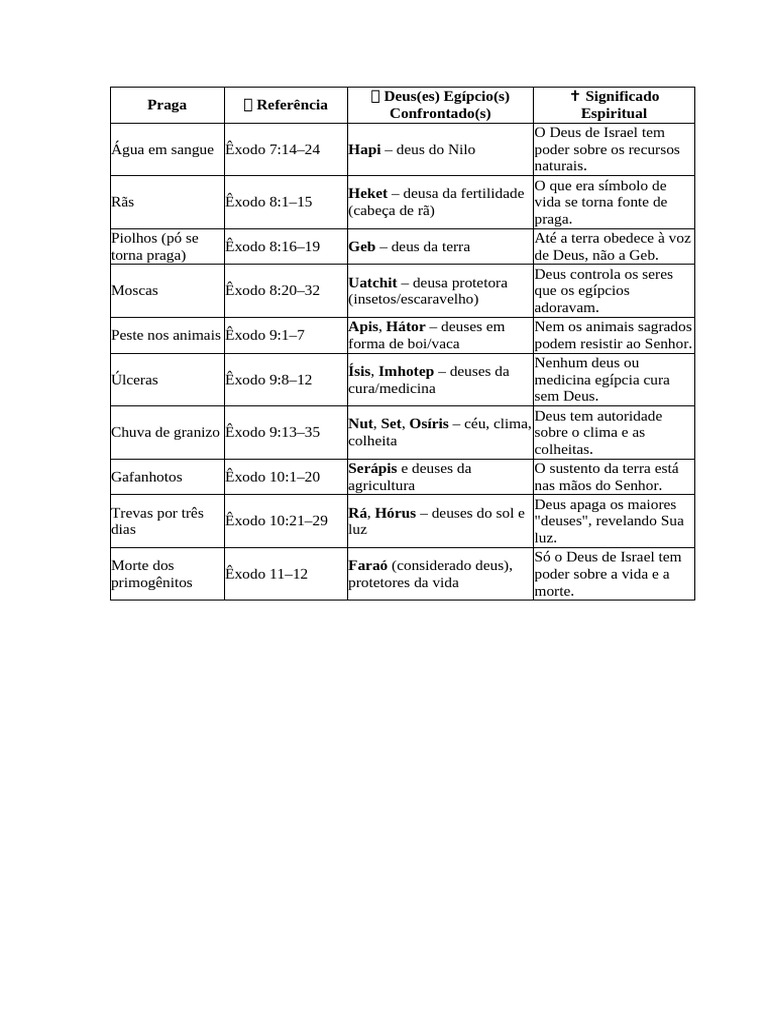 | Praga | Referência | Deus(es) Egípcio(s) Confrontado(s) | ✝ Significado Espiritual |
|---|---|---|---|
| Água em sangue | Êxodo 7:14–24 | **Hapi** – deus do Nilo | O Deus de Israel tem poder sobre os recursos naturais. |
| Rãs | Êxodo 8:1–15 | **Heket** – deusa da fertilidade (cabeça de rã) | O que era símbolo de vida se torna fonte de praga. |
| Piolhos (pó se torna praga) | Êxodo 8:16–19 | **Geb** – deus da terra | Até a terra obedece à voz de Deus, não a Geb. |
| Moscas | Êxodo 8:20–32 | **Uatchit** – deusa protetora (insetos/escaravelho) | Deus controla os seres que os egípcios adoravam. |
| Peste nos animais | Êxodo 9:1–7 | **Apis**, **Hátor** – deuses em forma de boi/vaca | Nem os animais sagrados podem resistir ao Senhor. |
| Úlceras | Êxodo 9:8–12 | **Ísis**, **Imhotep** – deuses da cura/medicina | Nenhum deus ou medicina egípcia cura sem Deus. |
| Chuva de granizo | Êxodo 9:13–35 | **Nut**, **Set**, **Osíris** – céu, clima, colheita | Deus tem autoridade sobre o clima e as colheitas. |
| Gafanhotos | Êxodo 10:1–20 | **Serápis** e deuses da agricultura | O sustento da terra está nas mãos do Senhor. |
| Trevas por três dias | Êxodo 10:21–29 | **Rá**, **Hórus** – deuses do sol e luz | Deus apaga os maiores "deuses", revelando Sua luz. |
| Morte dos primogênitos | Êxodo 11–12 | **Faraó** (considerado deus), protetores da vida | Só o Deus de Israel tem poder sobre a vida e a morte. |